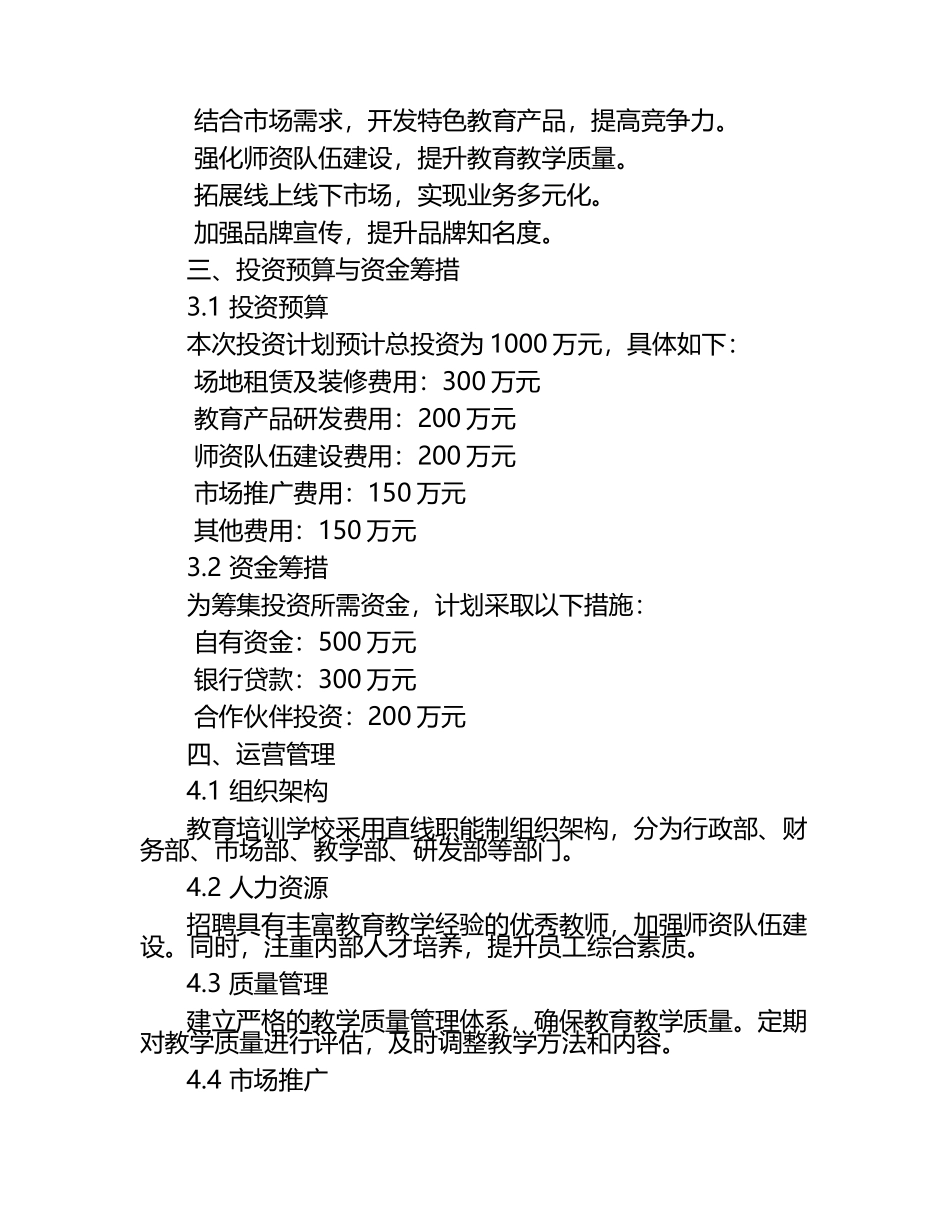 结合市场需求，开发特色教育产品，提高竞争力。
强化师资队伍建设，提升教育教学质量。
拓展线上线下市场，实现业务多元化。
加强品牌宣传，提升品牌知名度。
三、投资预算与资金筹措
3.1 投资预算
本次投资计划预计总投资为 1000 万元，具体如下：
场地租赁及装修费用：300 万元
教育产品研发费用：200 万元
师资队伍建设费用：200 万元
市场推广费用：150 万元
其他费用：150 万元
3.2 资金筹措
为筹集投资所需资金，计划采取以下措施：
自有资金：500 万元
银行贷款：300 万元
合作伙伴投资：200 万元
四、运营管理
4.1 组织架构
教育培训学校采用直线职能制组织架构，分为行政部、财务部、市场部、教学部、研发部等部门。
4.2 人力资源
招聘具有丰富教育教学经验的优秀教师，加强师资队伍建设。同时，注重内部人才培养，提升员工综合素质。
4.3 质量管理
建立严格的教学质量管理体系，确保教育教学质量。定期对教学质量进行评估，及时调整教学方法和内容。
4.4 市场推广